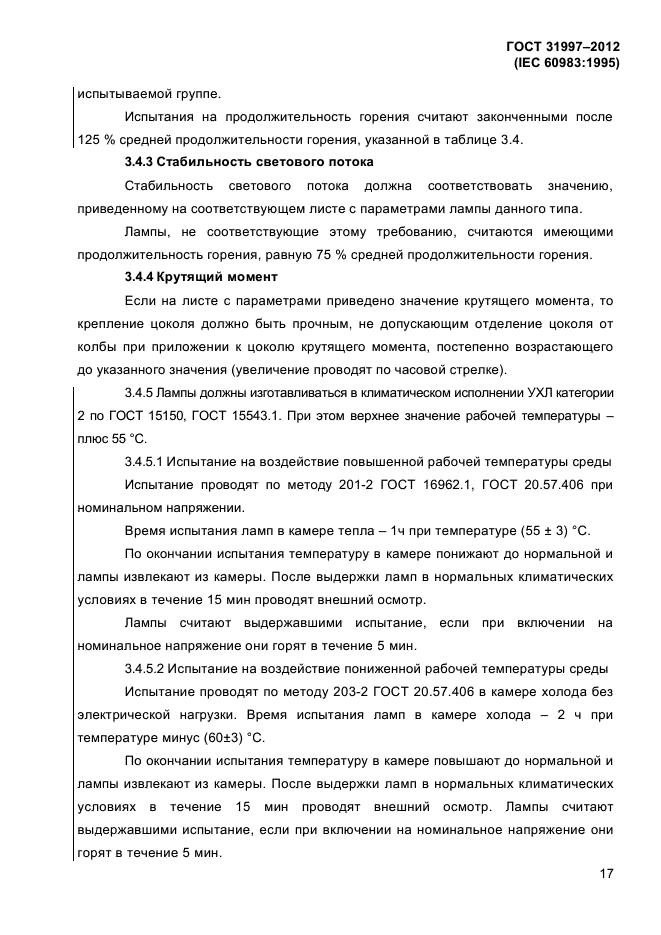 ГОСТ 31997–2012
(IEC 60983:1995)

испытываемой группе.

Испытания на продолжительность горения считают законченными после 125 % средней продолжительности горения, указанной в таблице 3.4.

3.4.3 Стабильность светового потока

Стабильность светового потока должна соответствовать значению, приведенному на соответствующем листе с параметрами лампы данного типа.

Лампы, не соответствующие этому требованию, считаются имеющими продолжительность горения, равную 75 % средней продолжительности горения.

3.4.4 Крутящий момент

Если на листе с параметрами приведено значение крутящего момента, то крепление цоколя должно быть прочным, не допускающим отделение цоколя от колбы при приложении к цоколю крутящего момента, постепенно возрастающего до указанного значения (увеличение проводят по часовой стрелке).

3.4.5 Лампы должны изготавливаться в климатическом исполнении УХЛ категории 2 по ГОСТ 15150, ГОСТ 15543.1. При этом верхнее значение рабочей температуры – плюс 55 °С.

3.4.5.1 Испытание на воздействие повышенной рабочей температуры среды

Испытание проводят по методу 201-2 ГОСТ 16962.1, ГОСТ 20.57.406 при номинальном напряжении.

Время испытания ламп в камере тепла – 1ч при температуре (55 ± 3) °С.

По окончании испытания температуру в камере понижают до нормальной и лампы извлекают из камеры. После выдержки ламп в нормальных климатических условиях в течение 15 мин проводят внешний осмотр.

Лампы считают выдержавшими испытание, если при включении на номинальное напряжение они горят в течение 5 мин.

3.4.5.2 Испытание на воздействие пониженной рабочей температуры среды

Испытание проводят по методу 203-2 ГОСТ 20.57.406 в камере холода без электрической нагрузки. Время испытания ламп в камере холода – 2 ч при температуре минус (60±3) °С.

По окончании испытания температуру в камере повышают до нормальной и лампы извлекают из камеры. После выдержки ламп в нормальных климатических условиях в течение 15 мин проводят внешний осмотр. Лампы считают выдержавшими испытание, если при включении на номинальное напряжение они горят в течение 5 мин.

17